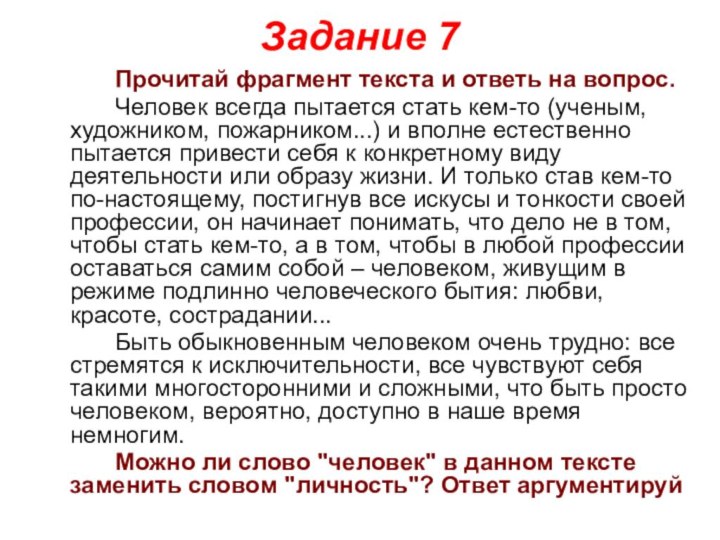 Задание 7

Прочитай фрагмент текста и ответь на вопрос.

Человек всегда пытается стать кем-то (ученым, художником, пожарником...) и вполне естественно пытается привести себя к конкретному виду деятельности или образу жизни. И только став кем-то по-настоящему, постигнув все искусы и тонкости своей профессии, он начинает понимать, что дело не в том, чтобы стать кем-то, а в том, чтобы в любой профессии оставаться самим собой – человеком, живущим в режиме подлинно человеческого бытия: любви, красоте, сострадании...

Быть обыкновенным человеком очень трудно: все стремятся к исключительности, все чувствуют себя такими многосторонними и сложными, что быть просто человеком, вероятно, доступно в наше время немногим.

Можно ли слово "человек" в данном тексте заменить словом "личность"? Ответ аргументируй